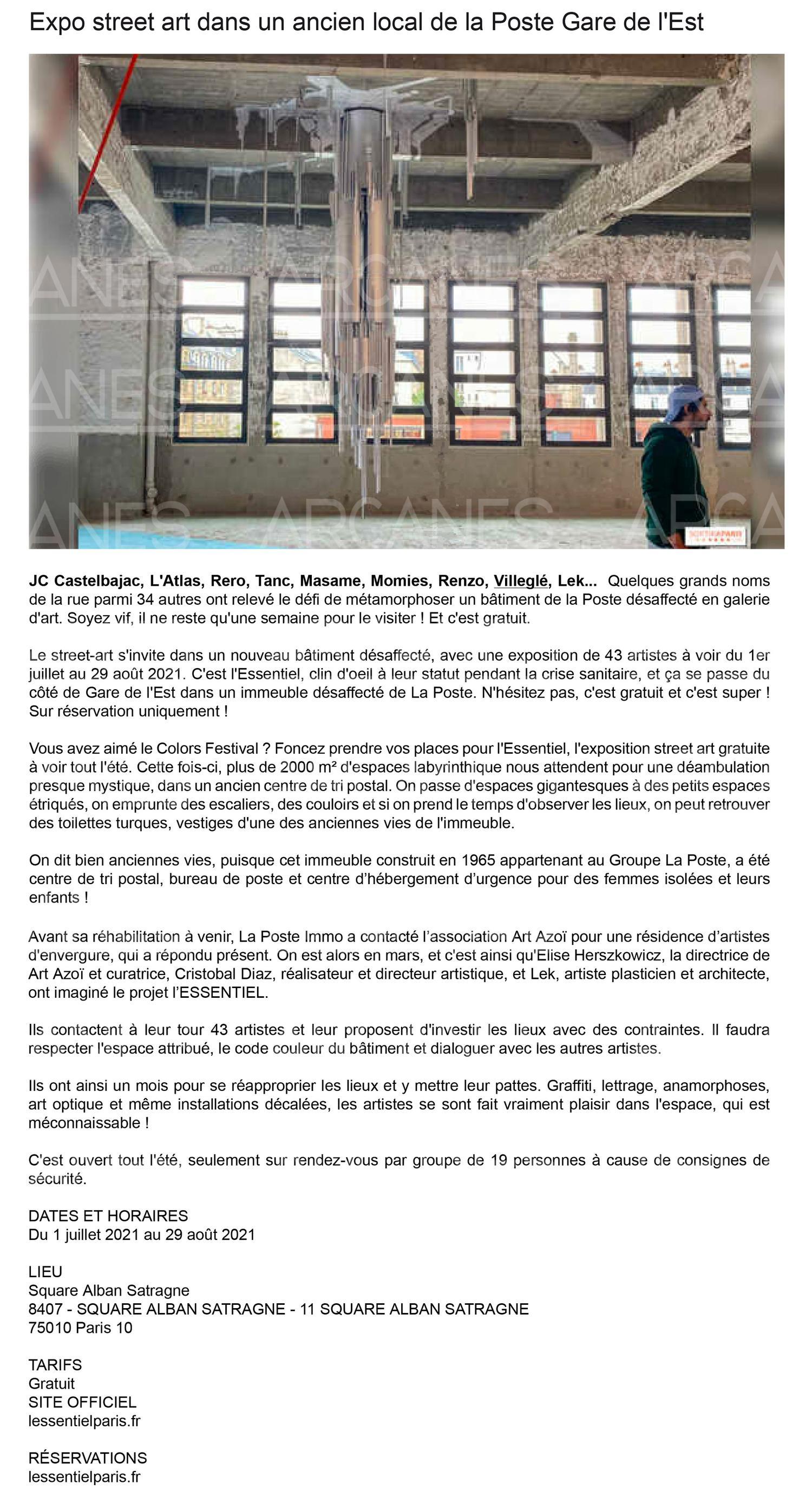 Expo street art dans un ancien local de la Poste Gare de l'Est

ANES ARCANES ARCA
ANES ARCANES ARCA
ANES ARCANES ARCA

SORTIRAPARIS

JC Castelbajac, L'Atlas, Rero, Tanc, Masame, Momies, Renzo, Villeglé, Lek... Quelques grands noms de la rue parmi 34 autres ont relevé le défi de métamorphoser un bâtiment de la Poste désaffecté en galerie d'art. Soyez vif, il ne reste qu'une semaine pour le visiter ! Et c'est gratuit.

Le street-art s'invite dans un nouveau bâtiment désaffecté, avec une exposition de 43 artistes à voir du 1er juillet au 29 août 2021. C'est l'Essentiel, clin d'oeil à leur statut pendant la crise sanitaire, et ça se passe du côté de Gare de l'Est dans un immeuble désaffecté de La Poste. N'hésitez pas, c'est gratuit et c'est super ! Sur réservation uniquement !

Vous avez aimé le Colors Festival ? Foncez prendre vos places pour l'Essentiel, l'exposition street art gratuite à voir tout l'été. Cette fois-ci, plus de 2000 m² d'espaces labyrinthique nous attendent pour une déambulation presque mystique, dans un ancien centre de tri postal. On passe d'espaces gigantesques à des petits espaces étriqués, on emprunte des escaliers, des couloirs et si on prend le temps d'observer les lieux, on peut retrouver des toilettes turques, vestiges d'une des anciennes vies de l'immeuble.

On dit bien anciennes vies, puisque cet immeuble construit en 1965 appartenant au Groupe La Poste, a été centre de tri postal, bureau de poste et centre d'hébergement d'urgence pour des femmes isolées et leurs enfants !

Avant sa réhabilitation à venir, La Poste Immo a contacté l'association Art Azoï pour une résidence d'artistes d'envergure, qui a répondu présent. On est alors en mars, et c'est ainsi qu'Elise Herszkowicz, la directrice de Art Azoï et curatrice, Cristobal Diaz, réalisateur et directeur artistique, et Lek, artiste plasticien et architecte, ont imaginé le projet l'ESSENTIEL.

Ils contactent à leur tour 43 artistes et leur proposent d'investir les lieux avec des contraintes. Il faudra respecter l'espace attribué, le code couleur du bâtiment et dialoguer avec les autres artistes.

Ils ont ainsi un mois pour se réapproprier les lieux et y mettre leur pattes. Graffiti, lettrage, anamorphoses, art optique et même installations décalées, les artistes se sont fait vraiment plaisir dans l'espace, qui est méconnaissable !

C'est ouvert tout l'été, seulement sur rendez-vous par groupe de 19 personnes à cause de consignes de sécurité.

DATES ET HORAIRES
Du 1 juillet 2021 au 29 août 2021

LIEU
Square Alban Satragne
8407 - SQUARE ALBAN SATRAGNE - 11 SQUARE ALBAN SATRAGNE
75010 Paris 10

TARIFS
Gratuit
SITE OFFICIEL
lessentielparis.fr

RÉSERVATIONS
lessentielparis.fr